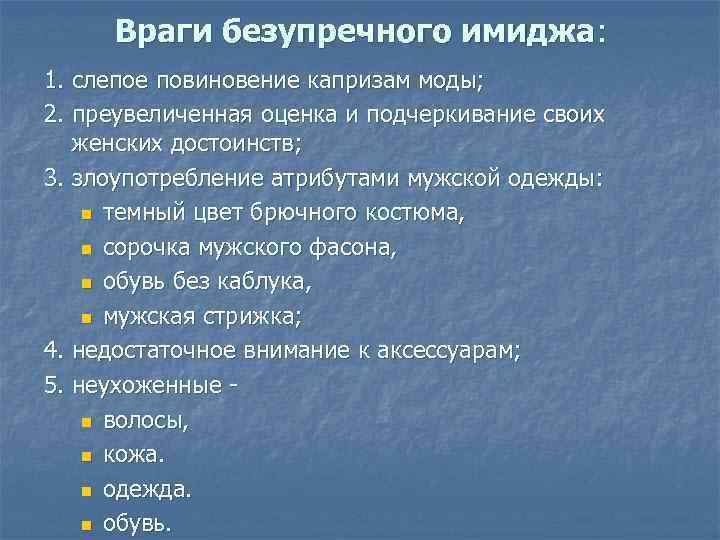 Враги безупречного имиджа:

1. слепое повиновение капризам моды;
2. преувеличенная оценка и подчеркивание своих женских достоинств;
3. злоупотребление атрибутами мужской одежды:
- темный цвет брючного костюма,
- сорочка мужского фасона,
- обувь без каблука,
- мужская стрижка;
4. недостаточное внимание к аксессуарам;
5. неухоженные -
- волосы,
- кожа.
- одежда.
- обувь.